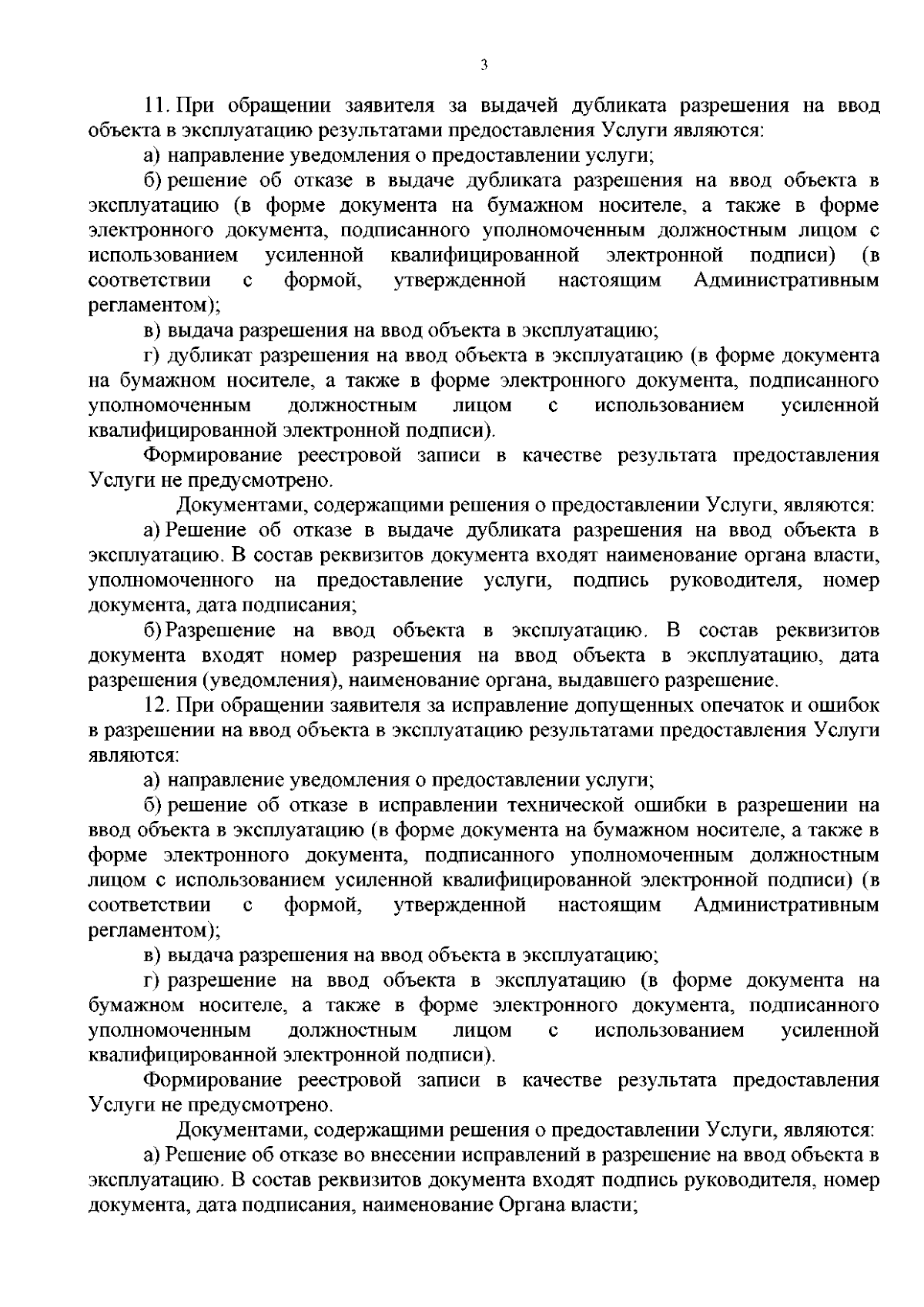 3

11. При обращении заявителя за выдачей дубликата разрешения на ввод объекта в эксплуатацию результатами предоставления Услуги являются:

а) направление уведомления о предоставлении услуги;

б) решение об отказе в выдаче дубликата разрешения на ввод объекта в эксплуатацию (в форме документа на бумажном носителе, а также в форме электронного документа, подписанного уполномоченным должностным лицом с использованием усиленной квалифицированной электронной подписи) (в соответствии с формой, утвержденной настоящим Административным регламентом);

в) выдача разрешения на ввод объекта в эксплуатацию;

г) дубликат разрешения на ввод объекта в эксплуатацию (в форме документа на бумажном носителе, а также в форме электронного документа, подписанного уполномоченным должностным лицом с использованием усиленной квалифицированной электронной подписи).

Формирование реестровой записи в качестве результата предоставления Услуги не предусмотрено.

Документами, содержащими решения о предоставлении Услуги, являются:

а) Решение об отказе в выдаче дубликата разрешения на ввод объекта в эксплуатацию. В состав реквизитов документа входят наименование органа власти, уполномоченного на предоставление услуги, подпись руководителя, номер документа, дата подписания;

б) Разрешение на ввод объекта в эксплуатацию. В состав реквизитов документа входят номер разрешения на ввод объекта в эксплуатацию, дата разрешения (уведомления), наименование органа, выдавшего разрешение.

12. При обращении заявителя за исправление допущенных опечаток и ошибок в разрешении на ввод объекта в эксплуатацию результатами предоставления Услуги являются:

а) направление уведомления о предоставлении услуги;

б) решение об отказе в исправлении технической ошибки в разрешении на ввод объекта в эксплуатацию (в форме документа на бумажном носителе, а также в форме электронного документа, подписанного уполномоченным должностным лицом с использованием усиленной квалифицированной электронной подписи) (в соответствии с формой, утвержденной настоящим Административным регламентом);

в) выдача разрешения на ввод объекта в эксплуатацию;

г) разрешение на ввод объекта в эксплуатацию (в форме документа на бумажном носителе, а также в форме электронного документа, подписанного уполномоченным должностным лицом с использованием усиленной квалифицированной электронной подписи).

Формирование реестровой записи в качестве результата предоставления Услуги не предусмотрено.

Документами, содержащими решения о предоставлении Услуги, являются:

а) Решение об отказе во внесении исправлений в разрешение на ввод объекта в эксплуатацию. В состав реквизитов документа входят подпись руководителя, номер документа, дата подписания, наименование Органа власти;